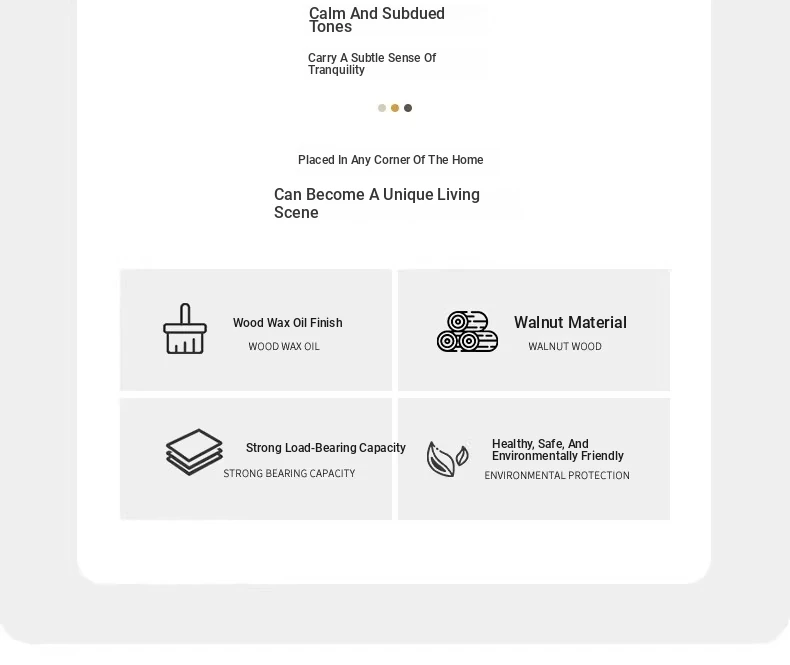 Calm And Subdued Tones

Carry A Subtle Sense Of Tranquility

Placed In Any Corner Of The Home

Can Become A Unique Living Scene

Wood Wax Oil Finish
WOOD WAX OIL

Walnut Material
WALNUT WOOD

Strong Load-Bearing Capacity
STRONG BEARING CAPACITY

Healthy, Safe, And Environmentally Friendly
ENVIRONMENTAL PROTECTION